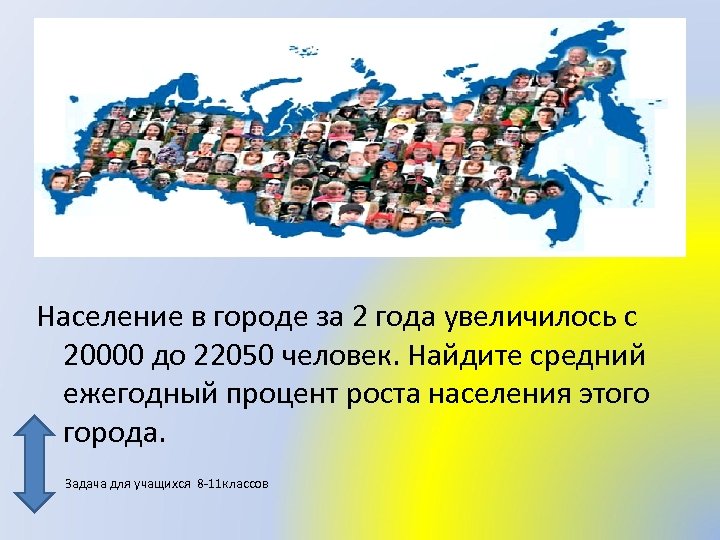 Население в городе за 2 года увеличилось с 20000 до 22050 человек. Найдите средний ежегодный процент роста населения этого города.

Задача для учащихся 8-11классов